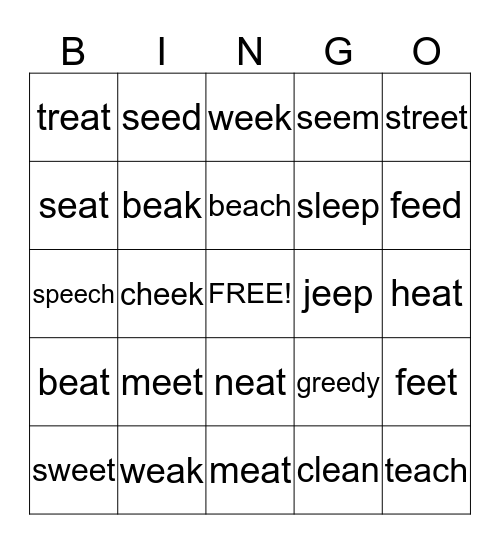 | B | I | N | G | O |
|---|---|---|---|---|
| treat | seed | week | seem | street |
| seat | beak | beach | sleep | feed |
| speech | cheek | FREE! | jeep | heat |
| beat | meet | neat | greedy | feet |
| sweet | weak | meat | clean | teach |